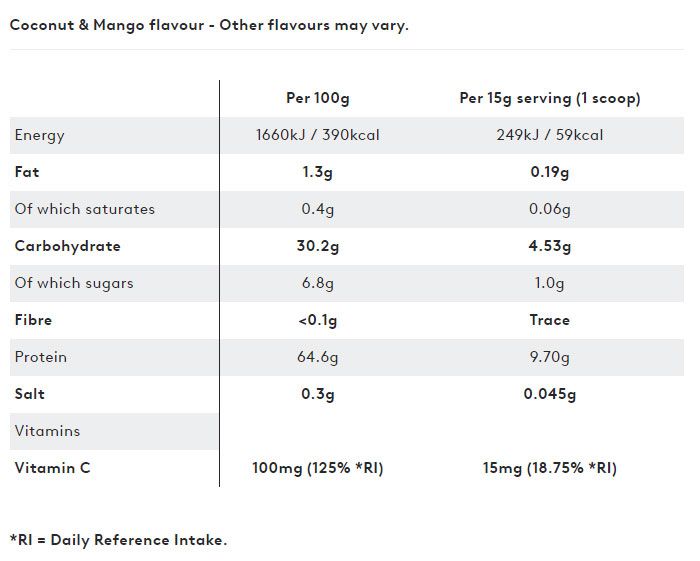 Coconut & Mango flavour - Other flavours may vary.

| | Per 100g | Per 15g serving (1 scoop) |
|---|---|---|
| Energy | 1660kJ / 390kcal | 249kJ / 59kcal |
| Fat | 1.3g | 0.19g |
| Of which saturates | 0.4g | 0.06g |
| Carbohydrate | 30.2g | 4.53g |
| Of which sugars | 6.8g | 1.0g |
| Fibre | <0.1g | Trace |
| Protein | 64.6g | 9.70g |
| Salt | 0.3g | 0.045g |
| Vitamins | | |
| Vitamin C | 100mg (125% *RI) | 15mg (18.75% *RI) |

*RI = Daily Reference Intake.